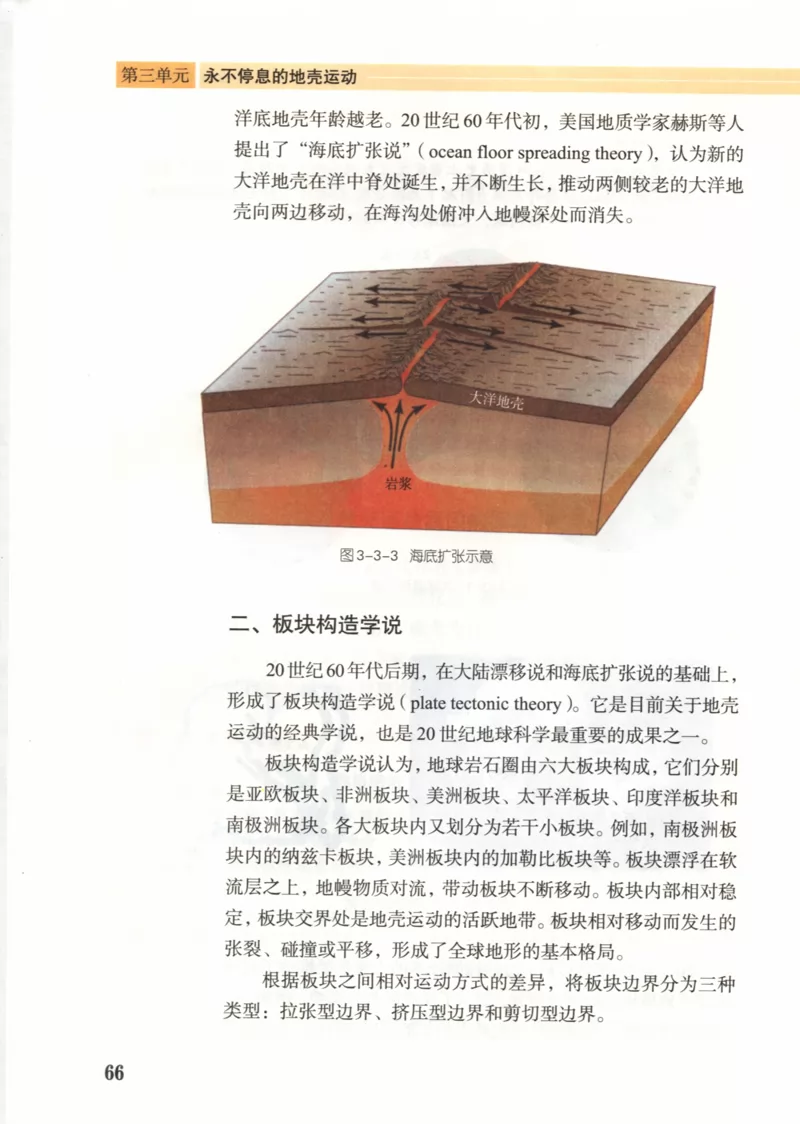 第三单元 永不停息的地壳运动

洋底地壳年龄越老。20世纪60年代初，美国地质学家赫斯等人提出了“海底扩张说”(ocean floor spreading theory)，认为新的大洋地壳在洋中脊处诞生，并不断生长，推动两侧较老的大洋地壳向两边移动，在海沟处俯冲入地幔深处而消失。

大洋地壳

岩浆

图3-3-3 海底扩张示意

二、板块构造学说

20世纪60年代后期，在大陆漂移说和海底扩张说的基础上，形成了板块构造学说(plate tectonic theory)。它是目前关于地壳运动的经典学说，也是20世纪地球科学最重要的成果之一。

板块构造学说认为，地球岩石圈由六大板块构成，它们分别是亚欧板块、非洲板块、美洲板块、太平洋板块、印度洋板块和南极洲板块。各大板块内又划分为若干小板块。例如，南极洲板块内的纳兹卡板块，美洲板块内的加勒比板块等。板块漂浮在软流层之上，地幔物质对流，带动板块不断移动。板块内部相对稳定，板块交界处是地壳运动的活跃地带。板块相对移动而发生的张裂、碰撞或平移，形成了全球地形的基本格局。

根据板块之间相对运动方式的差异，将板块边界分为三种类型：拉张型边界、挤压型边界和剪切型边界。

66